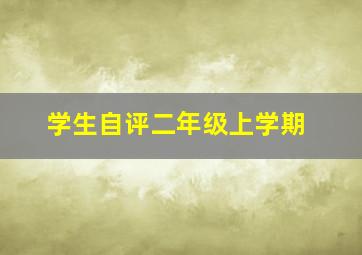 学生自评二年级上学期